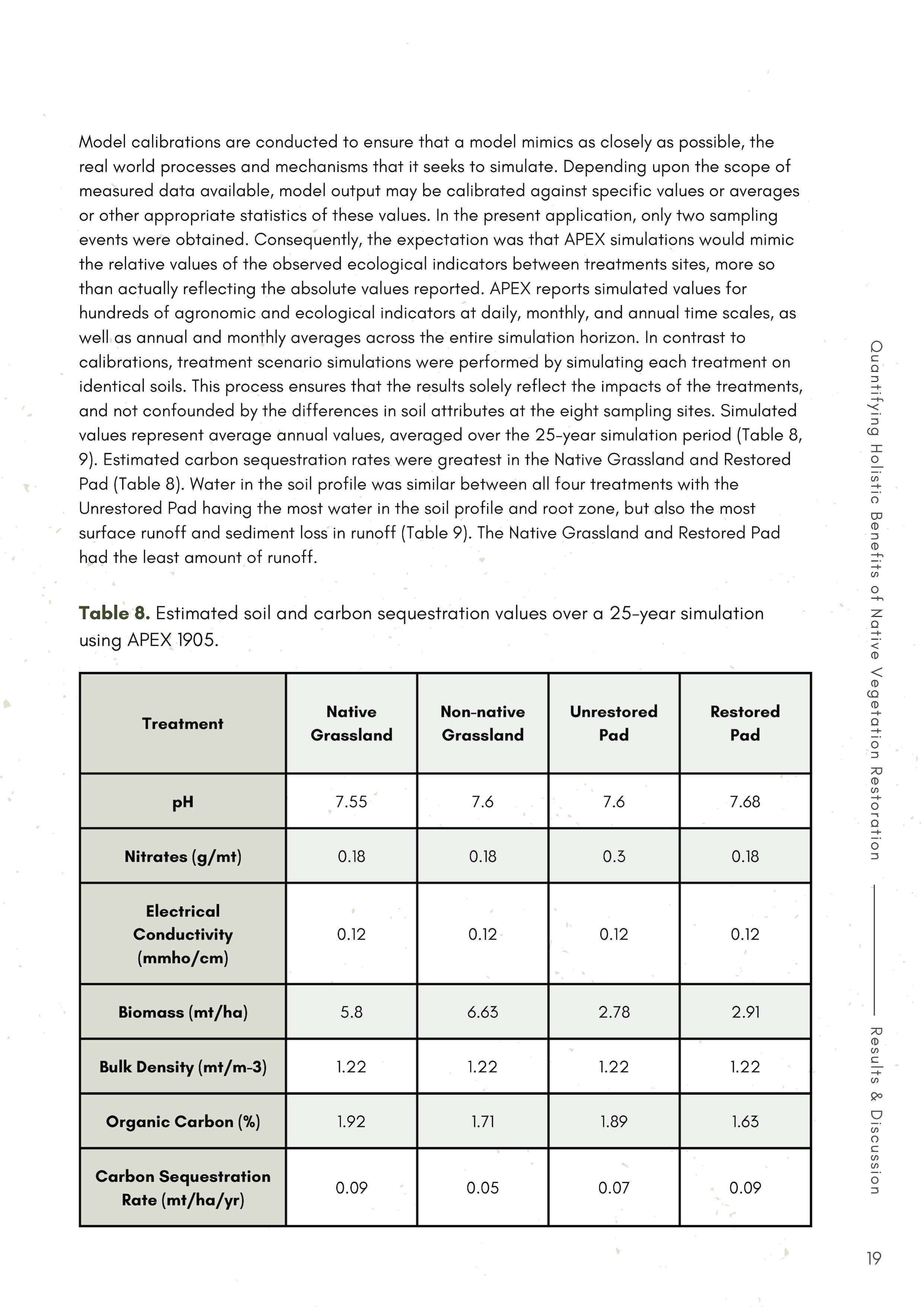 Model calibrations are conducted to ensure that a model mimics as closely as possible, the real world processes and mechanisms that it seeks to simulate. Depending upon the scope of measured data available, model output may be calibrated against specific values or averages or other appropriate statistics of these values. In the present application, only two sampling events were obtained. Consequently, the expectation was that APEX simulations would mimic the relative values of the observed ecological indicators between treatments sites, more so than actually reflecting the absolute values reported. APEX reports simulated values for hundreds of agronomic and ecological indicators at daily, monthly, and annual time scales, as well as annual and monthly averages across the entire simulation horizon. In contrast to calibrations, treatment scenario simulations were performed by simulating each treatment on identical soils. This process ensures that the results solely reflect the impacts of the treatments, and not confounded by the differences in soil attributes at the eight sampling sites. Simulated values represent average annual values, averaged over the 25-year simulation period (Table 8, 9). Estimated carbon sequestration rates were greatest in the Native Grassland and Restored Pad (Table 8). Water in the soil profile was similar between all four treatments with the Unrestored Pad having the most water in the soil profile and root zone, but also the most surface runoff and sediment loss in runoff (Table 9). The Native Grassland and Restored Pad had the least amount of runoff.

Table 8. Estimated soil and carbon sequestration values over a 25-year simulation using APEX 1905.

| Treatment | Native Grassland | Non-native Grassland | Unrestored Pad | Restored Pad |
|---|---|---|---|---|
| pH | 7.55 | 7.6 | 7.6 | 7.68 |
| Nitrates (g/mt) | 0.18 | 0.18 | 0.3 | 0.18 |
| Electrical Conductivity (mmho/cm) | 0.12 | 0.12 | 0.12 | 0.12 |
| Biomass (mt/ha) | 5.8 | 6.63 | 2.78 | 2.91 |
| Bulk Density (mt/m-3) | 1.22 | 1.22 | 1.22 | 1.22 |
| Organic Carbon (%) | 1.92 | 1.71 | 1.89 | 1.63 |
| Carbon Sequestration Rate (mt/ha/yr) | 0.09 | 0.05 | 0.07 | 0.09 |

Quantifying Holistic Benefits of Native Vegetation Restoration — Results & Discussion

19